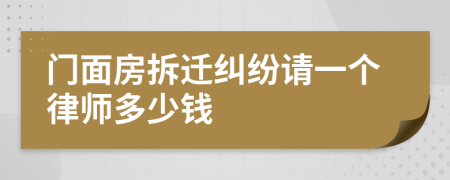 门面房拆迁纠纷请一个律师多少钱